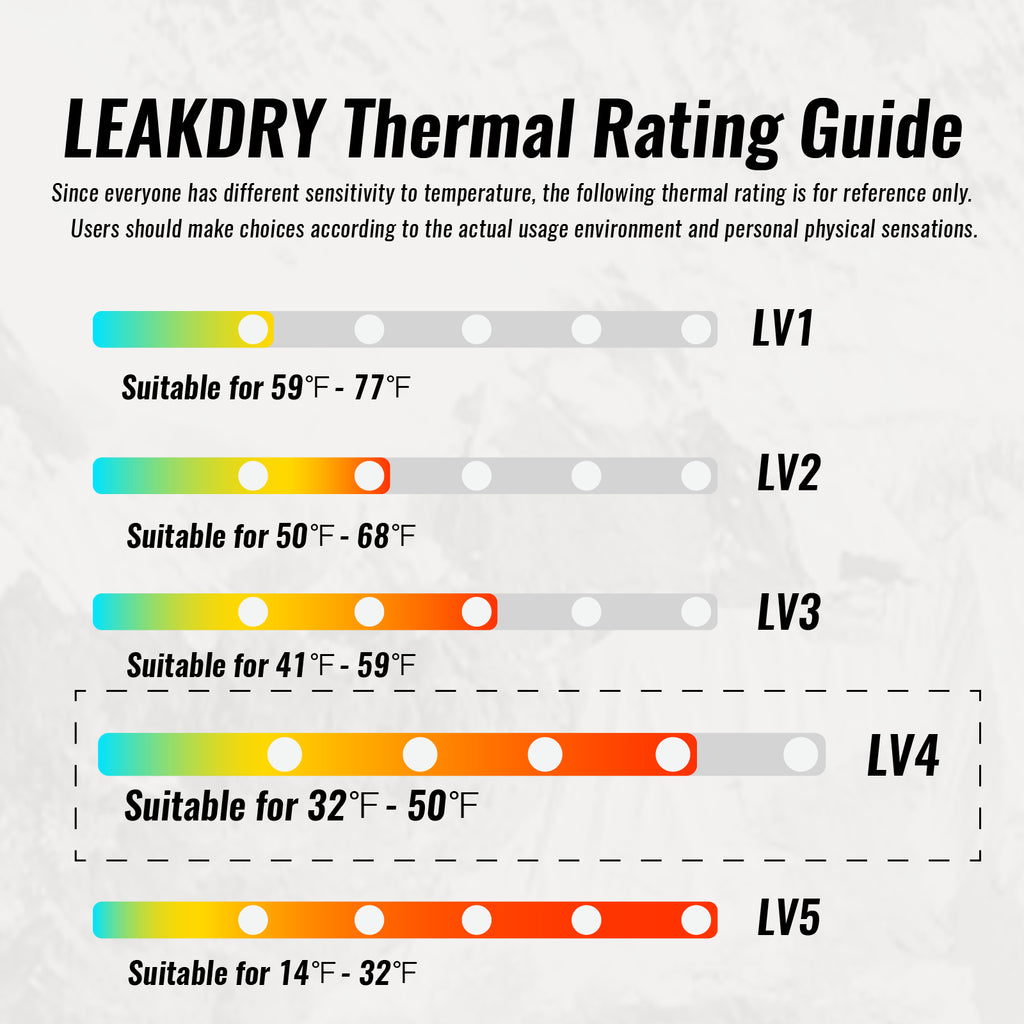 LEAKDRY Thermal Rating Guide

Since everyone has different sensitivity to temperature, the following thermal rating is for reference only. Users should make choices according to the actual usage environment and personal physical sensations.

LV1

Suitable for 59°F - 77°F

LV2

Suitable for 50°F - 68°F

LV3

Suitable for 41°F - 59°F

LV4

Suitable for 32°F - 50°F

LV5

Suitable for 14°F - 32°F